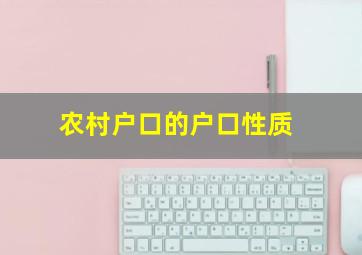 农村户口的户口性质